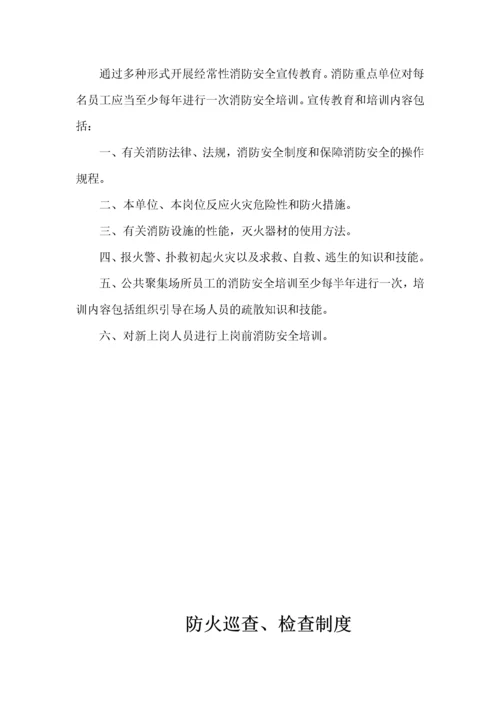 通过多种形式开展经常性消防安全宣传教育。消防重点单位对每名员工应当至少每年进行一次消防安全培训。宣传教育和培训内容包括：

一、有关消防法律、法规，消防安全制度和保障消防安全的操作规程。

二、本单位、本岗位反应火灾危险性和防火措施。

三、有关消防设施的性能，灭火器材的使用方法。

四、报火警、扑救初起火灾以及求救、自救、逃生的知识和技能。

五、公共聚集场所员工的消防安全培训至少每半年进行一次，培训内容包括组织引导在场人员的疏散知识和技能。

六、对新上岗人员进行上岗前消防安全培训。

防火巡查、检查制度